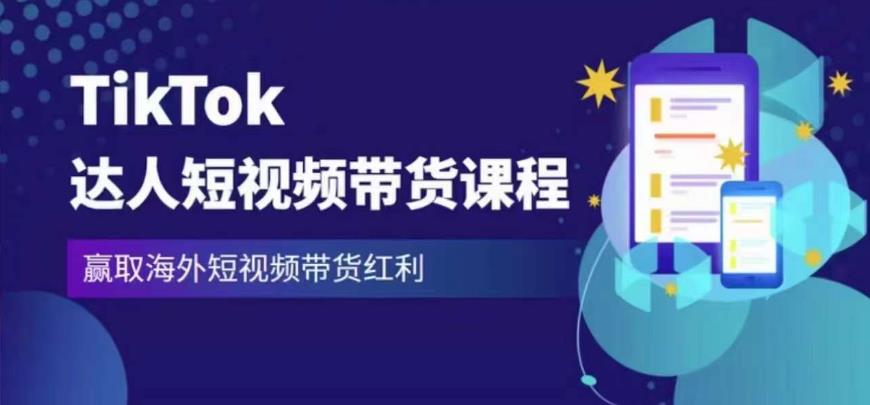 TikTok
达人短视频带货课程

赢取海外短视频带货红利